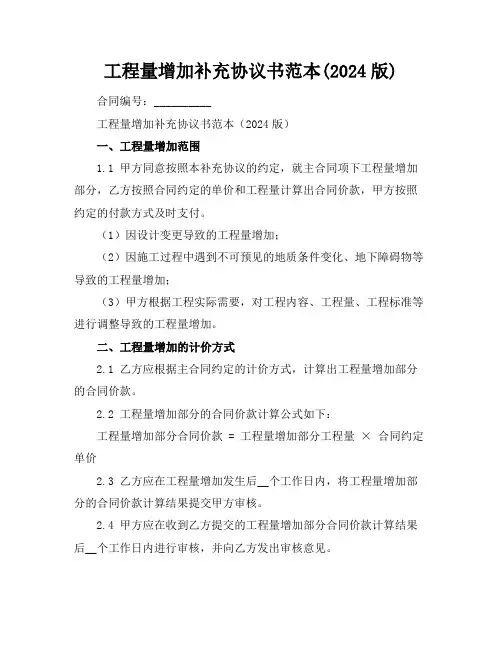 工程量增加补充协议书范本(2024 版)

合同编号：__________

工程量增加补充协议书范本（2024 版）

一、工程量增加范围

1.1 甲方同意按照本补充协议的约定，就主合同项下工程量增加部分，乙方按照合同约定的单价和工程量计算出合同价款，甲方按照约定的付款方式及时支付。

（1）因设计变更导致的工程量增加；

（2）因施工过程中遇到不可预见的地质条件变化、地下障碍物等导致的工程量增加；

（3）甲方根据工程实际需要，对工程内容、工程量、工程标准等进行调整导致的工程量增加。

二、工程量增加的计价方式

2.1 乙方应根据主合同约定的计价方式，计算出工程量增加部分的合同价款。

2.2 工程量增加部分的合同价款计算公式如下：

工程量增加部分合同价款 = 工程量增加部分工程量 × 合同约定单价

2.3 乙方应在工程量增加发生后__个工作日内，将工程量增加部分的合同价款计算结果提交甲方审核。

2.4 甲方应在收到乙方提交的工程量增加部分合同价款计算结果后__个工作日内进行审核，并向乙方发出审核意见。